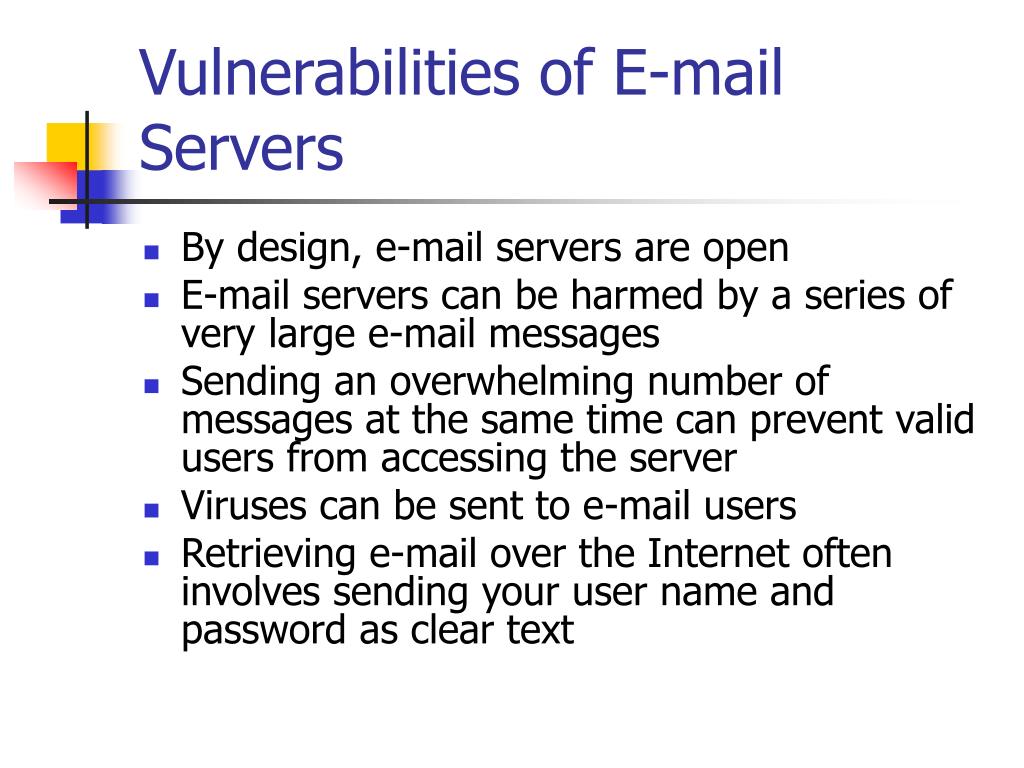 Vulnerabilities of E-mail Servers

- By design, e-mail servers are open
- E-mail servers can be harmed by a series of very large e-mail messages
- Sending an overwhelming number of messages at the same time can prevent valid users from accessing the server
- Viruses can be sent to e-mail users
- Retrieving e-mail over the Internet often involves sending your user name and password as clear text